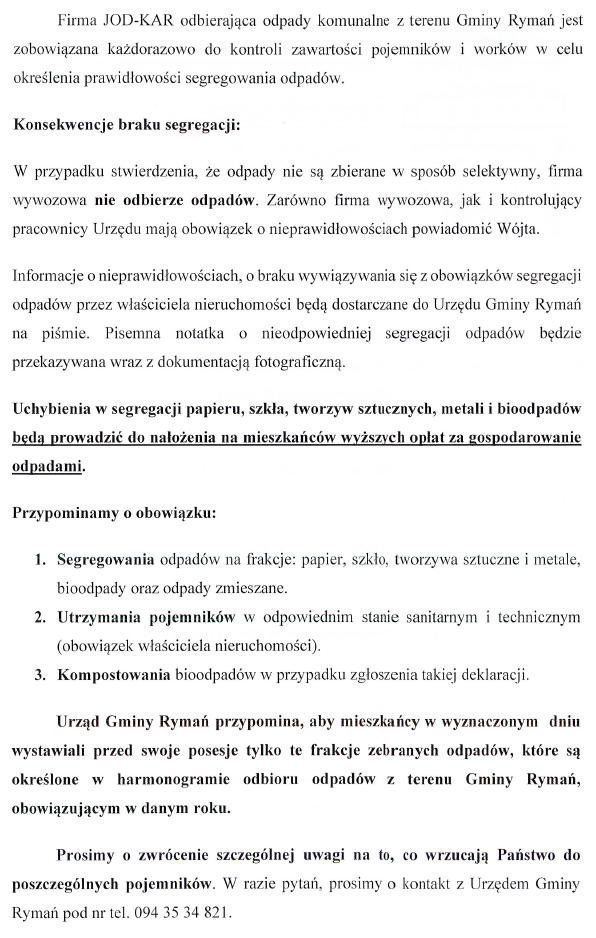 Firma JOD-KAR odbierająca odpady komunalne z terenu Gminy Rymań jest zobowiązana każdorazowo do kontroli zawartości pojemników i worków w celu określenia prawidłowości segregowania odpadów.

Konsekwencje braku segregacji:

W przypadku stwierdzenia, że odpady nie są zbierane w sposób selektywny, firma wywozowa nie odbierze odpadów. Zarówno firma wywozowa, jak i kontrolujący pracownicy Urzędu mają obowiązek o nieprawidłowościach powiadomić Wójta.

Informacje o nieprawidłowościach, o braku wywiązywania się z obowiązków segregacji odpadów przez właściciela nieruchomości będą dostarczane do Urzędu Gminy Rymań na piśmie. Pisemna notatka o nieodpowiedniej segregacji odpadów będzie przekazywana wraz z dokumentacją fotograficzną.

Uchybienia w segregacji papieru, szkła, tworzyw sztucznych, metali i bioodpadów będą prowadzić do nałożenia na mieszkańców wyższych opłat za gospodarowanie odpadami.

Przypominamy o obowiązku:

1. Segregowania odpadów na frakcje: papier, szkło, tworzywa sztuczne i metale, bioodpady oraz odpady zmieszane.
2. Utrzymania pojemników w odpowiednim stanie sanitarnym i technicznym (obowiązek właściciela nieruchomości).
3. Kompostowania bioodpadów w przypadku zgłoszenia takiej deklaracji.

Urząd Gminy Rymań przypomina, aby mieszkańcy w wyznaczonym dniu wystawiali przed swoje posesje tylko te frakcje zebranych odpadów, które są określone w harmonogramie odbioru odpadów z terenu Gminy Rymań, obowiązującym w danym roku.

Prosimy o zwrócenie szczególnej uwagi na to, co wrzucają Państwo do poszczególnych pojemników. W razie pytań, prosimy o kontakt z Urzędem Gminy Rymań pod nr tel. 094 35 34 821.